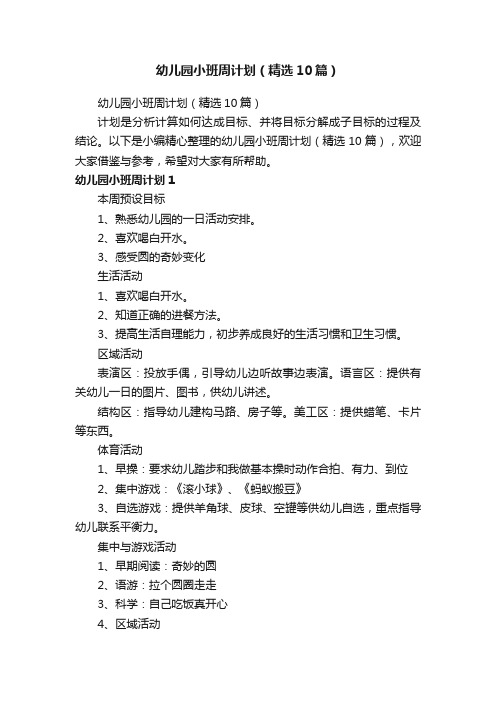 幼儿园小班周计划（精选10篇）

幼儿园小班周计划（精选10篇）

计划是分析计算如何达成目标、并将目标分解成子目标的过程及结论。以下是小编精心整理的幼儿园小班周计划（精选10篇），欢迎大家借鉴与参考，希望对大家有所帮助。

幼儿园小班周计划1

本周预设目标

1、熟悉幼儿园的一日活动安排。

2、喜欢喝白开水。

3、感受圆的奇妙变化

生活活动

1、喜欢喝白开水。

2、知道正确的进餐方法。

3、提高生活自理能力，初步养成良好的生活习惯和卫生习惯。

区域活动

表演区：投放手偶，引导幼儿边听故事边表演。语言区：提供有关幼儿一日的图片、图书，供幼儿讲述。

结构区：指导幼儿建构马路、房子等。美工区：提供蜡笔、卡片等东西。

体育活动

1、早操：要求幼儿踏步和我做基本操时动作合拍、有力、到位

2、集中游戏：《滚小球》、《蚂蚁搬豆》

3、自选游戏：提供羊角球、皮球、空罐等供幼儿自选，重点指导幼儿联系平衡力。

集中与游戏活动

1、早期阅读：奇妙的圆

2、语游：拉个圆圈走走

3、科学：自己吃饭真开心

4、区域活动